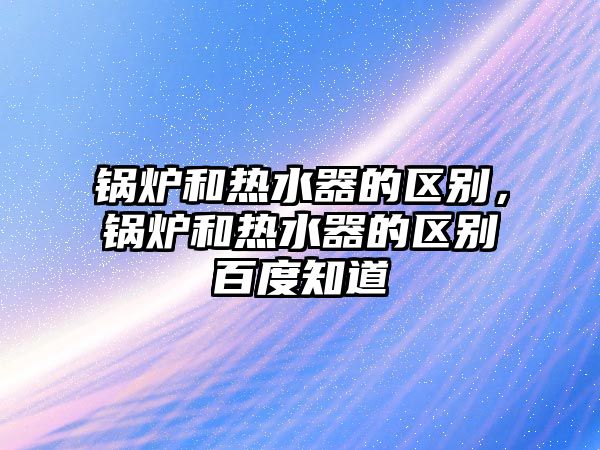 锅炉和热水器的区别，锅炉和热水器的区别百度知道